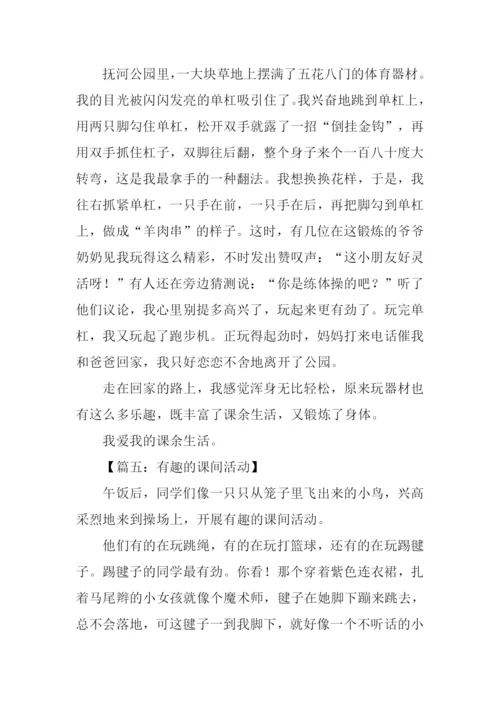 抚河公园里，一大块草地上摆满了五花八门的体育器材。我的目光被闪闪发亮的单杠吸引住了。我兴奋地跳到单杠上，用两只脚勾住单杠，松开双手就露了一招“倒挂金钩”，再用双手抓住杠子，双脚往后翻，整个身子来个一百八十度大转弯，这是我最拿手的一种翻法。我想换换花样，于是，我往右抓紧单杠，一只手在前，一只手在后，再把脚勾到单杠上，做成“羊肉串”的样子。这时，有几位在这锻炼的爷爷奶奶见我玩得这么精彩，不时发出赞叹声：“这小朋友好灵活呀！”有人还在旁边猜测说：“你是练体操的吧？”听了他们议论，我心里别提多高兴了，玩起来更有劲了。玩完单杠，我又玩起了跑步机。正玩得起劲时，妈妈打来电话催我和爸爸回家，我只好恋恋不舍地离开了公园。

走在回家的路上，我感觉浑身无比轻松，原来玩器材也有这么多乐趣，既丰富了课余生活，又锻炼了身体。

我爱我的课余生活。

【篇五：有趣的课间活动】

午饭后，同学们像一只只从笼子里飞出来的小鸟，兴高采烈地来到操场上，开展有趣的课间活动。

他们有的在玩跳绳，有的在玩打篮球，还有的在玩踢毽子。踢毽子的同学最有劲。你看！那个穿着紫色连衣裙，扎着马尾辫的小女孩就像个魔术师，毽子在她脚下蹦来跳去，总不会落地，可这毽子一到我脚下，就好像一个不听话的小